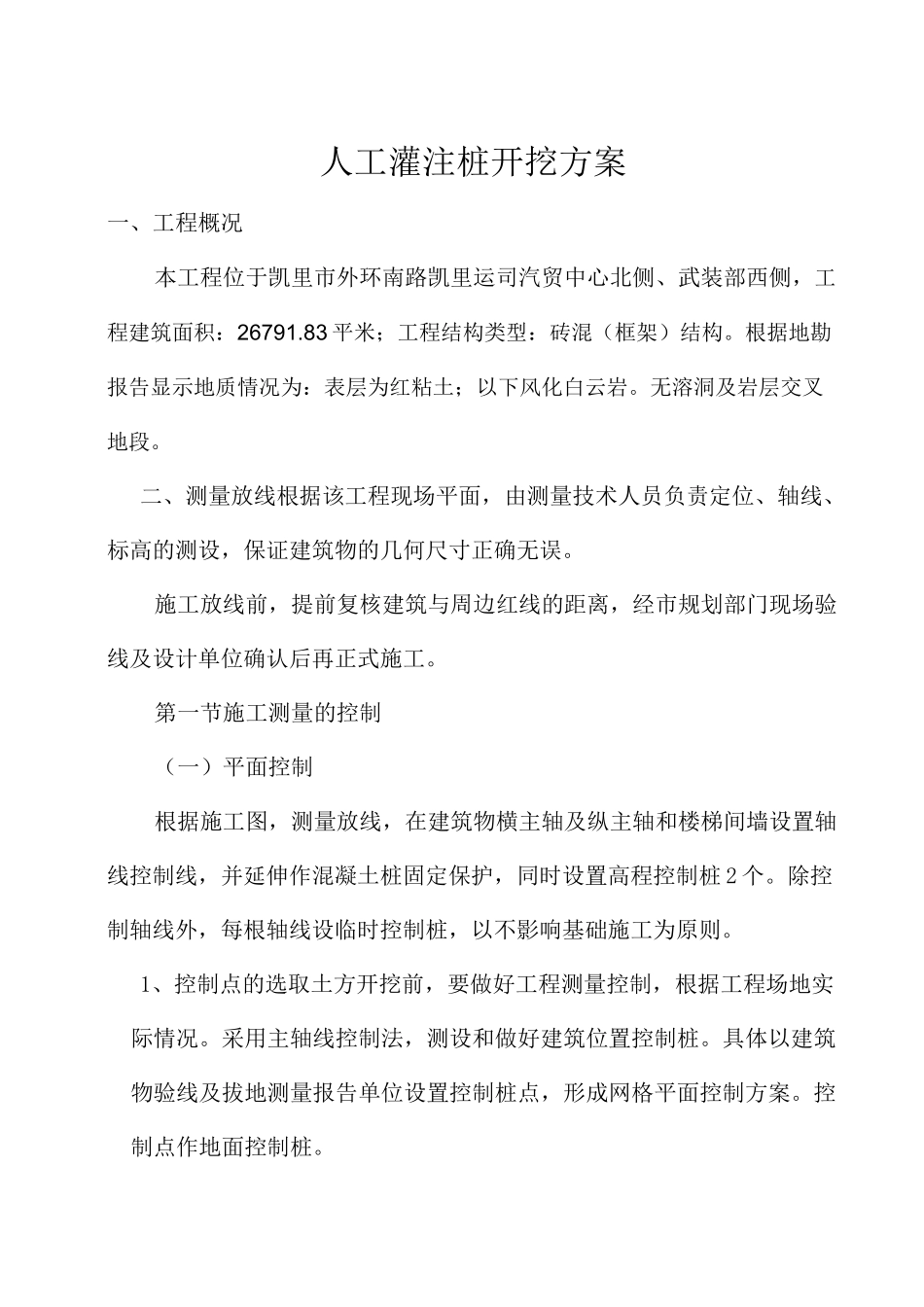 人工灌注桩开挖方案

一、工程概况

本工程位于凯里市外环南路凯里运司汽贸中心北侧、武装部西侧，工程建筑面积：26791.83平米；工程结构类型：砖混（框架）结构。根据地勘报告显示地质情况为：表层为红粘土；以下风化白云岩。无溶洞及岩层交叉地段。

二、测量放线根据该工程现场平面，由测量技术人员负责定位、轴线、标高的测设，保证建筑物的几何尺寸正确无误。

施工放线前，提前复核建筑与周边红线的距离，经市规划部门现场验线及设计单位确认后再正式施工。

第一节施工测量的控制

（一）平面控制

根据施工图，测量放线，在建筑物横主轴及纵主轴和楼梯间墙设置轴线控制线，并延伸作混凝土桩固定保护，同时设置高程控制桩2个。除控制轴线外，每根轴线设临时控制桩，以不影响基础施工为原则。

1、控制点的选取土方开挖前，要做好工程测量控制，根据工程场地实际情况。采用主轴线控制法，测设和做好建筑位置控制桩。具体以建筑物验线及拔地测量报告单位设置控制桩点，形成网格平面控制方案。控制点作地面控制桩。